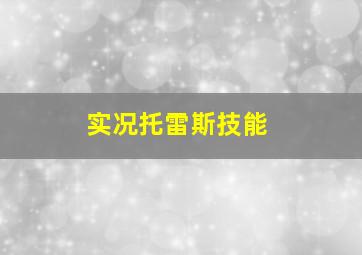 实况托雷斯技能